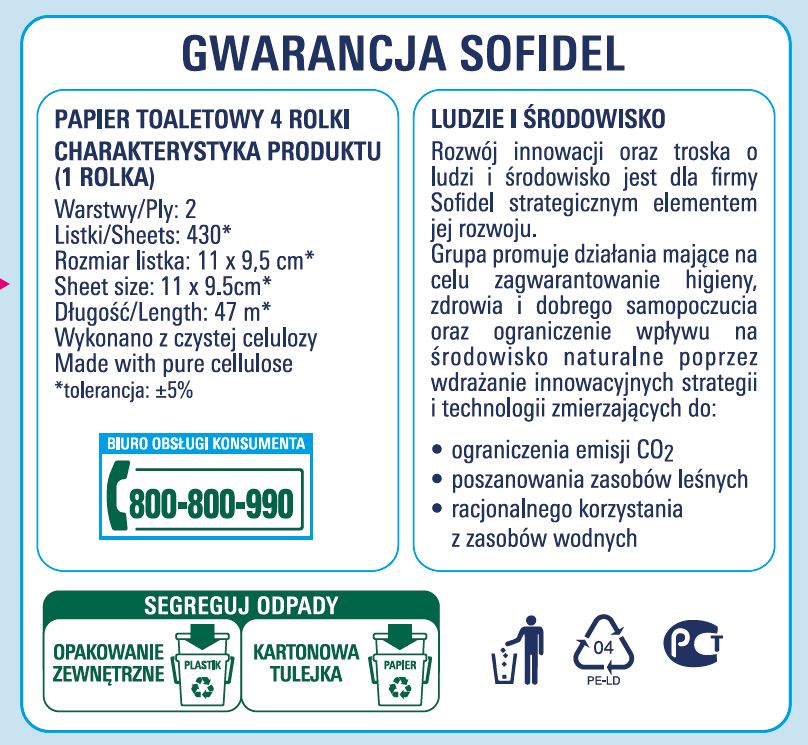 GWARANCJA SOFIDEL

PAPIER TOALETOWY 4 ROLKI
CHARAKTERYSTYKA PRODUKTU (1 ROLKA)
Warstwy/Ply: 2
Listki/Sheets: 430*
Rozmiar listka: 11 x 9,5 cm*
Sheet size: 11 x 9.5cm*
Długość/Length: 47 m*
Wykonano z czystej celulozy
Made with pure cellulose
*tolerancja: ±5%

BIURO OBSŁUGI KONSUMENTA
800-800-990

LUDZIE I ŚRODOWISKO
Rozwój innowacji oraz troska o ludzi i środowisko jest dla firmy Sofidel strategicznym elementem jej rozwoju.
Grupa promuje działania mające na celu zagwarantowanie higieny, zdrowia i dobrego samopoczucia oraz ograniczenie wpływu na środowisko naturalne poprzez wdrażanie innowacyjnych strategii i technologii zmierzających do:

• ograniczenia emisji $CO_2$
• poszanowania zasobów leśnych
• racjonalnego korzystania z zasobów wodnych

SEGREGUJ ODPADY
OPAKOWANIE ZEWNĘTRZNE
PLASTIK
KARTONOWA TULEJKA
PAPIER

04
PE-LD

PCT